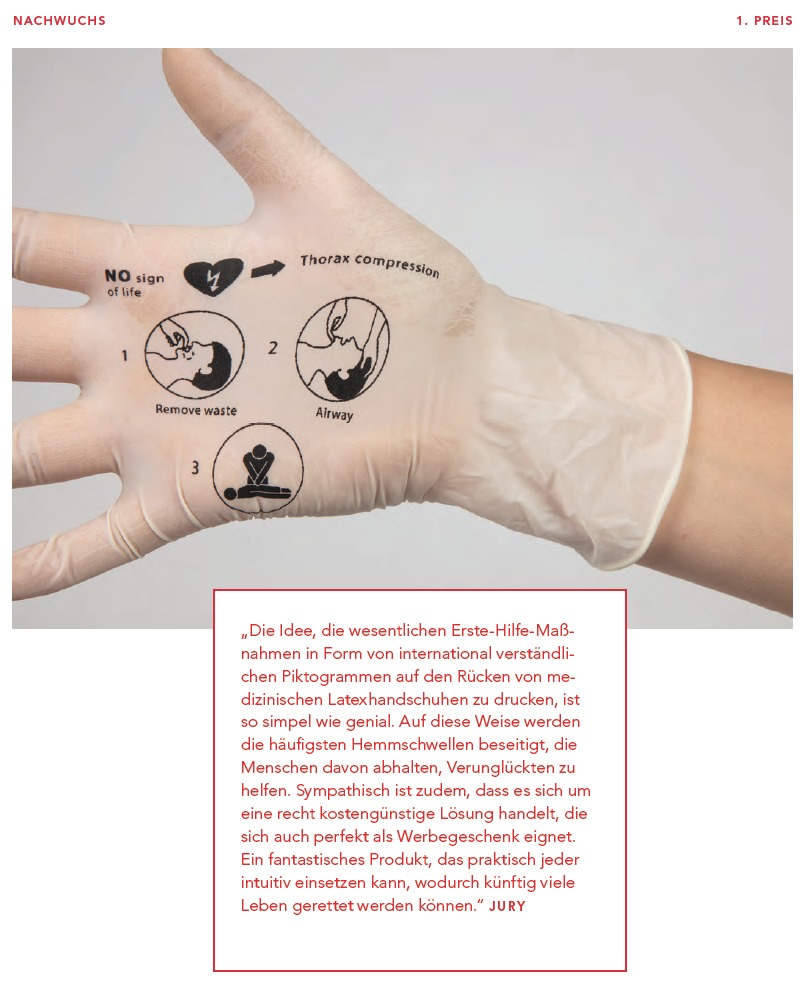 NACHWUCHS

1. PREIS

NO sign of life

Thorax compression

1

Remove waste

2

Airway

3

„Die Idee, die wesentlichen Erste-Hilfe-Maßnahmen in Form von international verständlichen Piktogrammen auf den Rücken von medizinischen Latexhandschuhen zu drucken, ist so simpel wie genial. Auf diese Weise werden die häufigsten Hemmschwellen beseitigt, die Menschen davon abhalten, Verunglückten zu helfen. Sympathisch ist zudem, dass es sich um eine recht kostengünstige Lösung handelt, die sich auch perfekt als Werbegeschenk eignet. Ein fantastisches Produkt, das praktisch jeder intuitiv einsetzen kann, wodurch künftig viele Leben gerettet werden können.“ JURY